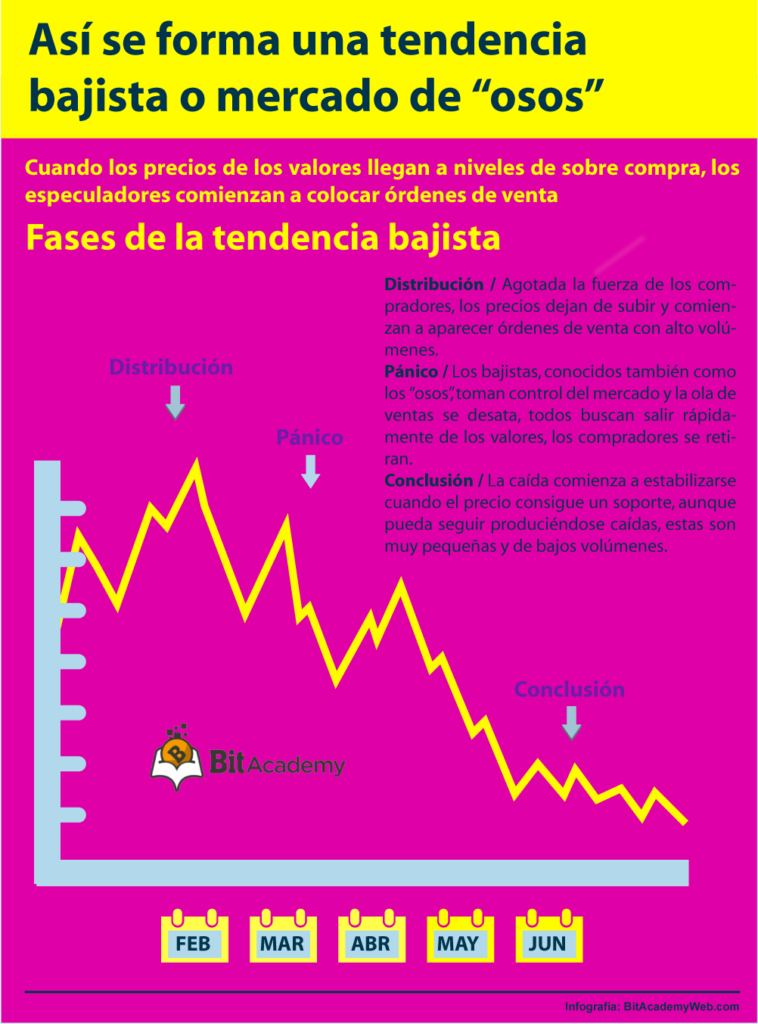 Así se forma una tendencia bajista o mercado de “osos”

Cuando los precios de los valores llegan a niveles de sobre compra, los especuladores comienzan a colocar órdenes de venta

Fases de la tendencia bajista

Distribución / Agotada la fuerza de los compradores, los precios dejan de subir y comienzan a aparecer órdenes de venta con alto volúmenes.
Pánico / Los bajistas, conocidos también como los “osos”, toman control del mercado y la ola de ventas se desata, todos buscan salir rápidamente de los valores, los compradores se retiran.
Conclusión / La caída comienza a estabilizarse cuando el precio consigue un soporte, aunque pueda seguir produciéndose caídas, estas son muy pequeñas y de bajos volúmenes.

Distribución

Pánico

Conclusión

Bit Academy

FEB MAR ABR MAY JUN

Infografía: BitAcademyWeb.com